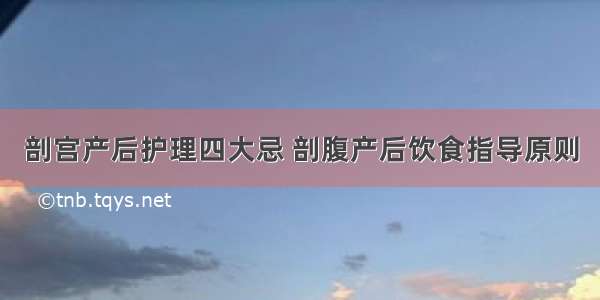 剖宫产后护理四大忌 剖腹产后饮食指导原则

©tnb.tqys.net